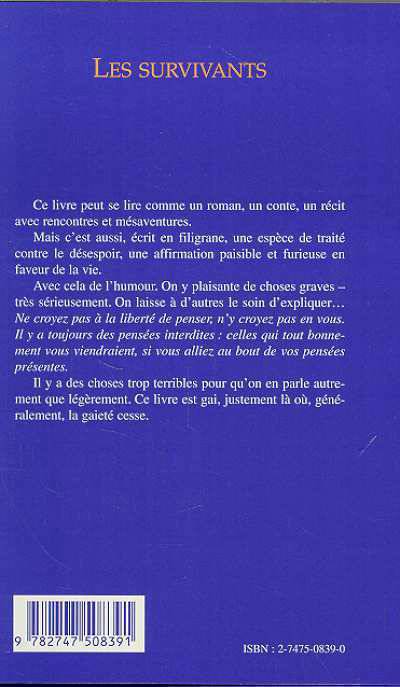 LES SURVIVANTS

Ce livre peut se lire comme un roman, un conte, un récit avec rencontres et mésaventures.

Mais c'est aussi, écrit en filigrane, une espèce de traité contre le désespoir, une affirmation paisible et furieuse en faveur de la vie.

Avec cela de l'humour. On y plaisante de choses graves – très sérieusement. On laisse à d'autres le soin d'expliquer… Ne croyez pas à la liberté de penser, n'y croyez pas en vous. Il y a toujours des pensées interdites : celles qui tout bonnement vous viendraient, si vous alliez au bout de vos pensées présentes.

Il y a des choses trop terribles pour qu'on en parle autrement que légèrement. Ce livre est gai, justement là où, généralement, la gaieté cesse.

9 782747 508391

ISBN : 2-7475-0839-0